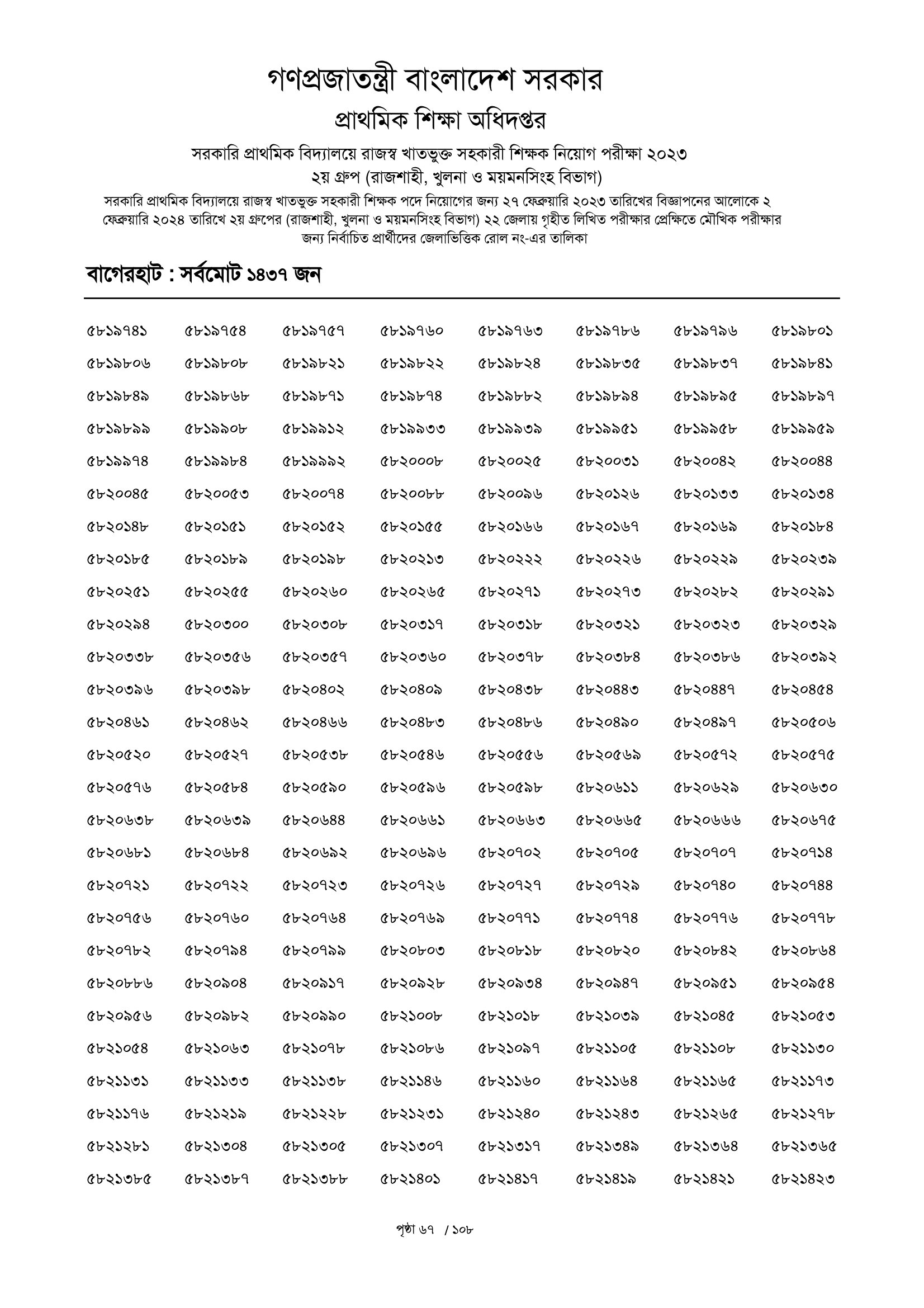 গণপ্রজাতন্ত্রী বাংলাদেশ সরকার
প্রাথমিক শিক্ষা অধিদপ্তর
সরকারি প্রাথমিক বিদ্যালয়ে রাজস্ব খাতভুক্ত সহকারী শিক্ষক নিয়োগ পরীক্ষা ২০২৩
২য় গ্রুপ (রাজশাহী, খুলনা ও ময়মনসিংহ বিভাগ)
সরকারি প্রাথমিক বিদ্যালয়ে রাজস্ব খাতভুক্ত সহকারী শিক্ষক পদে নিয়োগের জন্য ২৭ ফেব্রুয়ারি ২০২৩ তারিখের বিজ্ঞাপনের আলোকে ২ ফেব্রুয়ারি ২০২৪ তারিখে ২য় গ্রুপের (রাজশাহী, খুলনা ও ময়মনসিংহ বিভাগ) ২২ জেলায় গৃহীত লিখিত পরীক্ষার প্রেক্ষিতে মৌখিক পরীক্ষার জন্য নির্বাচিত প্রার্থীদের জেলাভিত্তিক রোল নং-এর তালিকা

বাগেরহাট : সর্বমোট ১৪৩৭ জন

| | | | | | | | |
|---|---|---|---|---|---|---|---|
| ৫৮১৯৭৪১ | ৫৮১৯৭৫৪ | ৫৮১৯৭৫৭ | ৫৮১৯৭৬০ | ৫৮১৯৭৬৩ | ৫৮১৯৭৮৬ | ৫৮১৯৭৯৬ | ৫৮১৯৮০১ |
| ৫৮১৯৮০৬ | ৫৮১৯৮০৮ | ৫৮১৯৮২১ | ৫৮১৯৮২২ | ৫৮১৯৮২৪ | ৫৮১৯৮৩৫ | ৫৮১৯৮৩৭ | ৫৮১৯৮৪১ |
| ৫৮১৯৮৪৯ | ৫৮১৯৮৬৮ | ৫৮১৯৮৭১ | ৫৮১৯৮৭৪ | ৫৮১৯৮৮২ | ৫৮১৯৮৯৪ | ৫৮১৯৮৯৫ | ৫৮১৯৮৯৭ |
| ৫৮১৯৮৯৯ | ৫৮১৯৯০৮ | ৫৮১৯৯১২ | ৫৮১৯৯৩৩ | ৫৮১৯৯৩৯ | ৫৮১৯৯৫১ | ৫৮১৯৯৫৮ | ৫৮১৯৯৫৯ |
| ৫৮১৯৯৭৪ | ৫৮১৯৯৮৪ | ৫৮১৯৯৯২ | ৫৮২০০০৮ | ৫৮২০০২৫ | ৫৮২০০৩১ | ৫৮২০০৪২ | ৫৮২০০৪৪ |
| ৫৮২০০৪৫ | ৫৮২০০৫৩ | ৫৮২০০৭৪ | ৫৮২০০৮৮ | ৫৮২০০৯৬ | ৫৮২০১২৬ | ৫৮২০১৩৩ | ৫৮২০১৩৪ |
| ৫৮২০১৪৮ | ৫৮২০১৫১ | ৫৮২০১৫২ | ৫৮২০১৫৫ | ৫৮২০১৬৬ | ৫৮২০১৬৭ | ৫৮২০১৬৯ | ৫৮২০১৮৪ |
| ৫৮২০১৮৫ | ৫৮২০১৮৯ | ৫৮২০১৯৮ | ৫৮২০২১৩ | ৫৮২০২২২ | ৫৮২০২২৬ | ৫৮২০২২৯ | ৫৮২০২৩৯ |
| ৫৮২০২৫১ | ৫৮২০২৫৫ | ৫৮২০২৬০ | ৫৮২০২৬৫ | ৫৮২০২৭১ | ৫৮২০২৭৩ | ৫৮২০২৮২ | ৫৮২০২৯১ |
| ৫৮২০২৯৪ | ৫৮২০৩০০ | ৫৮২০৩০৮ | ৫৮২০৩১৭ | ৫৮২০৩১৮ | ৫৮২০৩২১ | ৫৮২০৩২৩ | ৫৮২০৩২৯ |
| ৫৮২০৩৩৮ | ৫৮২০৩৫৬ | ৫৮২০৩৫৭ | ৫৮২০৩৬০ | ৫৮২০৩৭৮ | ৫৮২০৩৮৪ | ৫৮২০৩৮৬ | ৫৮২০৩৯২ |
| ৫৮২০৩৯৬ | ৫৮২০৩৯৮ | ৫৮২০৪০২ | ৫৮২০৪০৯ | ৫৮২০৪৩৮ | ৫৮২০৪৪৩ | ৫৮২০৪৪৭ | ৫৮২০৪৫৪ |
| ৫৮২০৪৬১ | ৫৮২০৪৬২ | ৫৮২০৪৬৬ | ৫৮২০৪৮৩ | ৫৮২০৪৮৬ | ৫৮২০৪৯০ | ৫৮২০৪৯৭ | ৫৮২০৫০৬ |
| ৫৮২০৫২০ | ৫৮২০৫২৭ | ৫৮২০৫৩৮ | ৫৮২০৫৪৬ | ৫৮২০৫৫৬ | ৫৮২০৫৬৯ | ৫৮২০৫৭২ | ৫৮২০৫৭৫ |
| ৫৮২০৫৭৬ | ৫৮২০৫৮৪ | ৫৮২০৫৯০ | ৫৮২০৫৯৬ | ৫৮২০৫৯৮ | ৫৮২০৬১১ | ৫৮২০৬২৯ | ৫৮২০৬৩০ |
| ৫৮২০৬৩৮ | ৫৮২০৬৩৯ | ৫৮২০৬৪৪ | ৫৮২০৬৬১ | ৫৮২০৬৬৩ | ৫৮২০৬৬৫ | ৫৮২০৬৬৬ | ৫৮২০৬৭৫ |
| ৫৮২০৬৮১ | ৫৮২০৬৮৪ | ৫৮২০৬৯২ | ৫৮২০৬৯৬ | ৫৮২০৭০২ | ৫৮২০৭০৫ | ৫৮২০৭০৭ | ৫৮২০৭১৪ |
| ৫৮২০৭২১ | ৫৮২০৭২২ | ৫৮২০৭২৩ | ৫৮২০৭২৬ | ৫৮২০৭২৭ | ৫৮২০৭২৯ | ৫৮২০৭৪০ | ৫৮২০৭৪৪ |
| ৫৮২০৭৫৬ | ৫৮২০৭৬০ | ৫৮২০৭৬৪ | ৫৮২০৭৬৯ | ৫৮২০৭৭১ | ৫৮২০৭৭৪ | ৫৮২০৭৭৬ | ৫৮২০৭৭৮ |
| ৫৮২০৭৮২ | ৫৮২০৭৯৪ | ৫৮২০৭৯৯ | ৫৮২০৮০৩ | ৫৮২০৮১৮ | ৫৮২০৮২০ | ৫৮২০৮৪২ | ৫৮২০৮৬৪ |
| ৫৮২০৮৮৬ | ৫৮২০৯০৪ | ৫৮২০৯১৭ | ৫৮২০৯২৮ | ৫৮২০৯৩৪ | ৫৮২০৯৪৭ | ৫৮২০৯৫১ | ৫৮২০৯৫৪ |
| ৫৮২০৯৫৬ | ৫৮২০৯৮২ | ৫৮২০৯৯০ | ৫৮২১০০৮ | ৫৮২১০১৮ | ৫৮২১০৩৯ | ৫৮২১০৪৫ | ৫৮২১০৫৩ |
| ৫৮২১০৫৪ | ৫৮২১০৬৩ | ৫৮২১০৭৮ | ৫৮২১০৮৬ | ৫৮২১০৯৭ | ৫৮২১১০৫ | ৫৮২১১০৮ | ৫৮২১১৩০ |
| ৫৮২১১৩১ | ৫৮২১১৩৩ | ৫৮২১১৩৮ | ৫৮২১১৪৬ | ৫৮২১১৬০ | ৫৮২১১৬৪ | ৫৮২১১৬৫ | ৫৮২১১৭৩ |
| ৫৮২১১৭৬ | ৫৮২১২১৯ | ৫৮২১২২৮ | ৫৮২১২৩১ | ৫৮২১২৪০ | ৫৮২১২৪৩ | ৫৮২১২৬৫ | ৫৮২১২৭৮ |
| ৫৮২১২৮১ | ৫৮২১৩০৪ | ৫৮২১৩০৫ | ৫৮২১৩০৭ | ৫৮২১৩১৭ | ৫৮২১৩৪৯ | ৫৮২১৩৬৪ | ৫৮২১৩৬৫ |
| ৫৮২১৩৮৫ | ৫৮২১৩৮৭ | ৫৮২১৩৮৮ | ৫৮২১৪০১ | ৫৮২১৪১৭ | ৫৮২১৪১৯ | ৫৮২১৪২১ | ৫৮২১৪২৩ |

পৃষ্ঠা ৬৭ / ১০৮